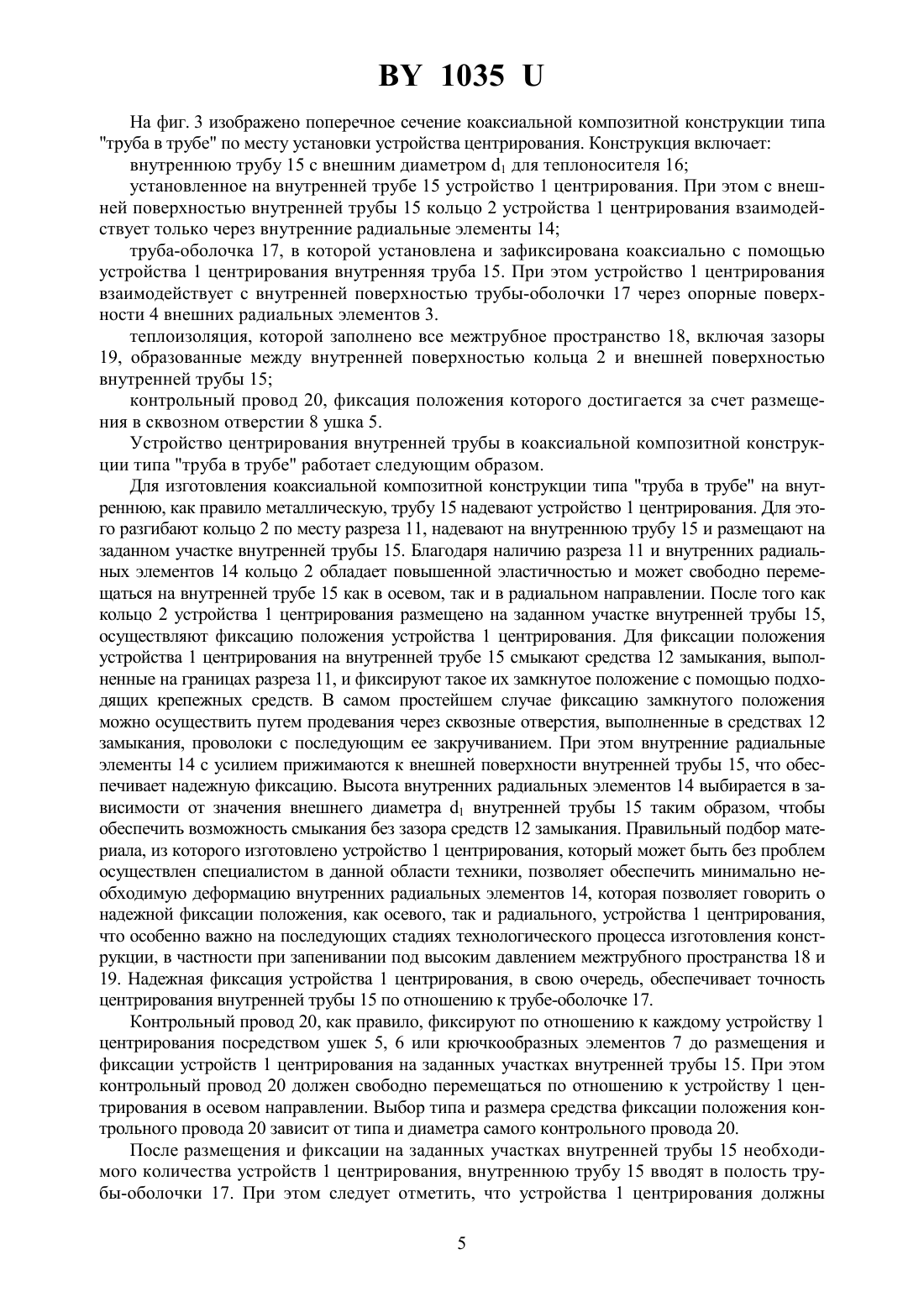 BY 1035 U

На фиг. 3 изображено поперечное сечение коаксиальной композитной конструкции типа "труба в трубе" по месту установки устройства центрирования. Конструкция включает:

внутреннюю трубу 15 с внешним диаметром $d_1$ для теплоносителя 16;

установленное на внутренней трубе 15 устройство 1 центрирования. При этом с внешней поверхностью внутренней трубы 15 кольцо 2 устройства 1 центрирования взаимодействует только через внутренние радиальные элементы 14;

труба-оболочка 17, в которой установлена и зафиксирована коаксиально с помощью устройства 1 центрирования внутренняя труба 15. При этом устройство 1 центрирования взаимодействует с внутренней поверхностью трубы-оболочки 17 через опорные поверхности 4 внешних радиальных элементов 3.

теплоизоляция, которой заполнено все межтрубное пространство 18, включая зазоры 19, образованные между внутренней поверхностью кольца 2 и внешней поверхностью внутренней трубы 15;

контрольный провод 20, фиксация положения которого достигается за счет размещения в сквозном отверстии 8 ушка 5.

Устройство центрирования внутренней трубы в коаксиальной композитной конструкции типа "труба в трубе" работает следующим образом.

Для изготовления коаксиальной композитной конструкции типа "труба в трубе" на внутреннюю, как правило металлическую, трубу 15 надевают устройство 1 центрирования. Для этого разгибают кольцо 2 по месту разреза 11, надевают на внутреннюю трубу 15 и размещают на заданном участке внутренней трубы 15. Благодаря наличию разреза 11 и внутренних радиальных элементов 14 кольцо 2 обладает повышенной эластичностью и может свободно перемещаться на внутренней трубе 15 как в осевом, так и в радиальном направлении. После того как кольцо 2 устройства 1 центрирования размещено на заданном участке внутренней трубы 15, осуществляют фиксацию положения устройства 1 центрирования. Для фиксации положения устройства 1 центрирования на внутренней трубе 15 смыкают средства 12 замыкания, выполненные на границах разреза 11, и фиксируют такое их замкнутое положение с помощью подходящих крепежных средств. В самом простейшем случае фиксацию замкнутого положения можно осуществить путем продевания через сквозные отверстия, выполненные в средствах 12 замыкания, проволоки с последующим ее закручиванием. При этом внутренние радиальные элементы 14 с усилием прижимаются к внешней поверхности внутренней трубы 15, что обеспечивает надежную фиксацию. Высота внутренних радиальных элементов 14 выбирается в зависимости от значения внешнего диаметра $d_1$ внутренней трубы 15 таким образом, чтобы обеспечить возможность смыкания без зазора средств 12 замыкания. Правильный подбор материала, из которого изготовлено устройство 1 центрирования, который может быть без проблем осуществлен специалистом в данной области техники, позволяет обеспечить минимально необходимую деформацию внутренних радиальных элементов 14, которая позволяет говорить о надежной фиксации положения, как осевого, так и радиального, устройства 1 центрирования, что особенно важно на последующих стадиях технологического процесса изготовления конструкции, в частности при запенивании под высоким давлением межтрубного пространства 18 и 19. Надежная фиксация устройства 1 центрирования, в свою очередь, обеспечивает точность центрирования внутренней трубы 15 по отношению к трубе-оболочке 17.

Контрольный провод 20, как правило, фиксируют по отношению к каждому устройству 1 центрирования посредством ушек 5, 6 или крючкообразных элементов 7 до размещения и фиксации устройств 1 центрирования на заданных участках внутренней трубы 15. При этом контрольный провод 20 должен свободно перемещаться по отношению к устройству 1 центрирования в осевом направлении. Выбор типа и размера средства фиксации положения контрольного провода 20 зависит от типа и диаметра самого контрольного провода 20.

После размещения и фиксации на заданных участках внутренней трубы 15 необходимого количества устройств 1 центрирования, внутреннюю трубу 15 вводят в полость трубы-оболочки 17. При этом следует отметить, что устройства 1 центрирования должны

5